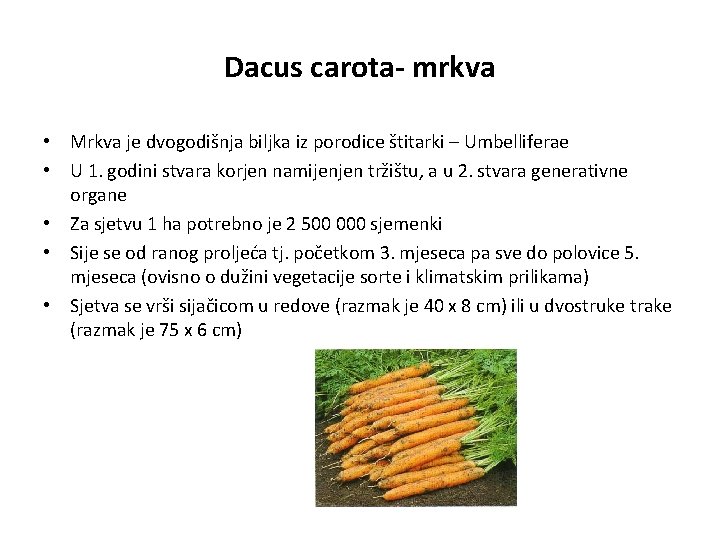 Dacus carota- mrkva

• Mrkva je dvogodišnja biljka iz porodice štitarki – Umbelliferae
• U 1. godini stvara korjen namijenjen tržištu, a u 2. stvara generativne organe
• Za sjetvu 1 ha potrebno je 2 500 000 sjemenki
• Sije se od ranog proljeća tj. početkom 3. mjeseca pa sve do polovice 5. mjeseca (ovisno o dužini vegetacije sorte i klimatskim prilikama)
• Sjetva se vrši sijačicom u redove (razmak je 40 x 8 cm) ili u dvostruke trake (razmak je 75 x 6 cm)